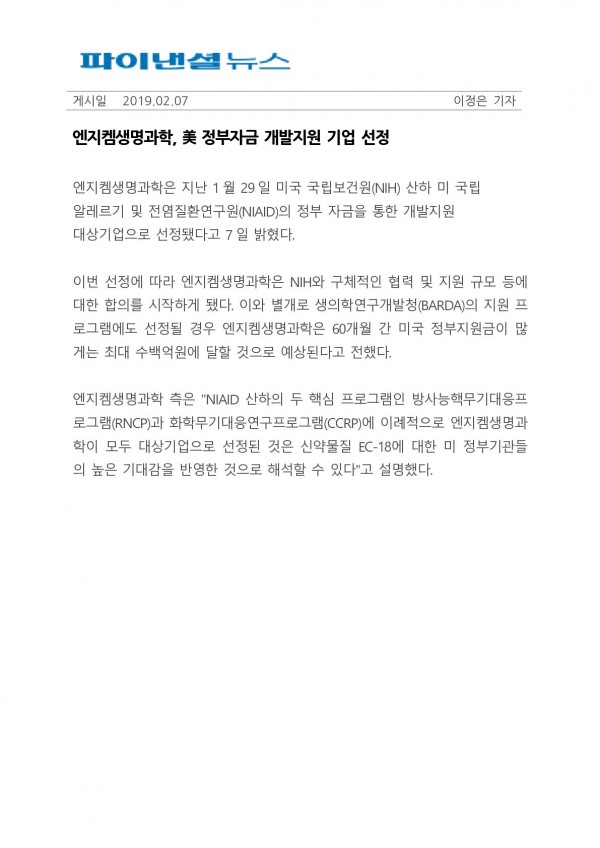 파이낸셜뉴스

게시일 2019.02.07 이정은 기자

엔지켐생명과학, 美 정부자금 개발지원 기업 선정

엔지켐생명과학은 지난 1 월 29 일 미국 국립보건원(NIH) 산하 미 국립 알레르기 및 전염질환연구원(NIAID)의 정부 자금을 통한 개발지원 대상기업으로 선정됐다고 7 일 밝혔다.

이번 선정에 따라 엔지켐생명과학은 NIH와 구체적인 협력 및 지원 규모 등에 대한 합의를 시작하게 됐다. 이와 별개로 생의학연구개발청(BARDA)의 지원 프로그램에도 선정될 경우 엔지켐생명과학은 60개월 간 미국 정부지원금이 많게는 최대 수백억원에 달할 것으로 예상된다고 전했다.

엔지켐생명과학 측은 "NIAID 산하의 두 핵심 프로그램인 방사능핵무기대응프로그램(RNCP)과 화학무기대응연구프로그램(CCRP)에 이례적으로 엔지켐생명과학이 모두 대상기업으로 선정된 것은 신약물질 EC-18에 대한 미 정부기관들의 높은 기대감을 반영한 것으로 해석할 수 있다"고 설명했다.